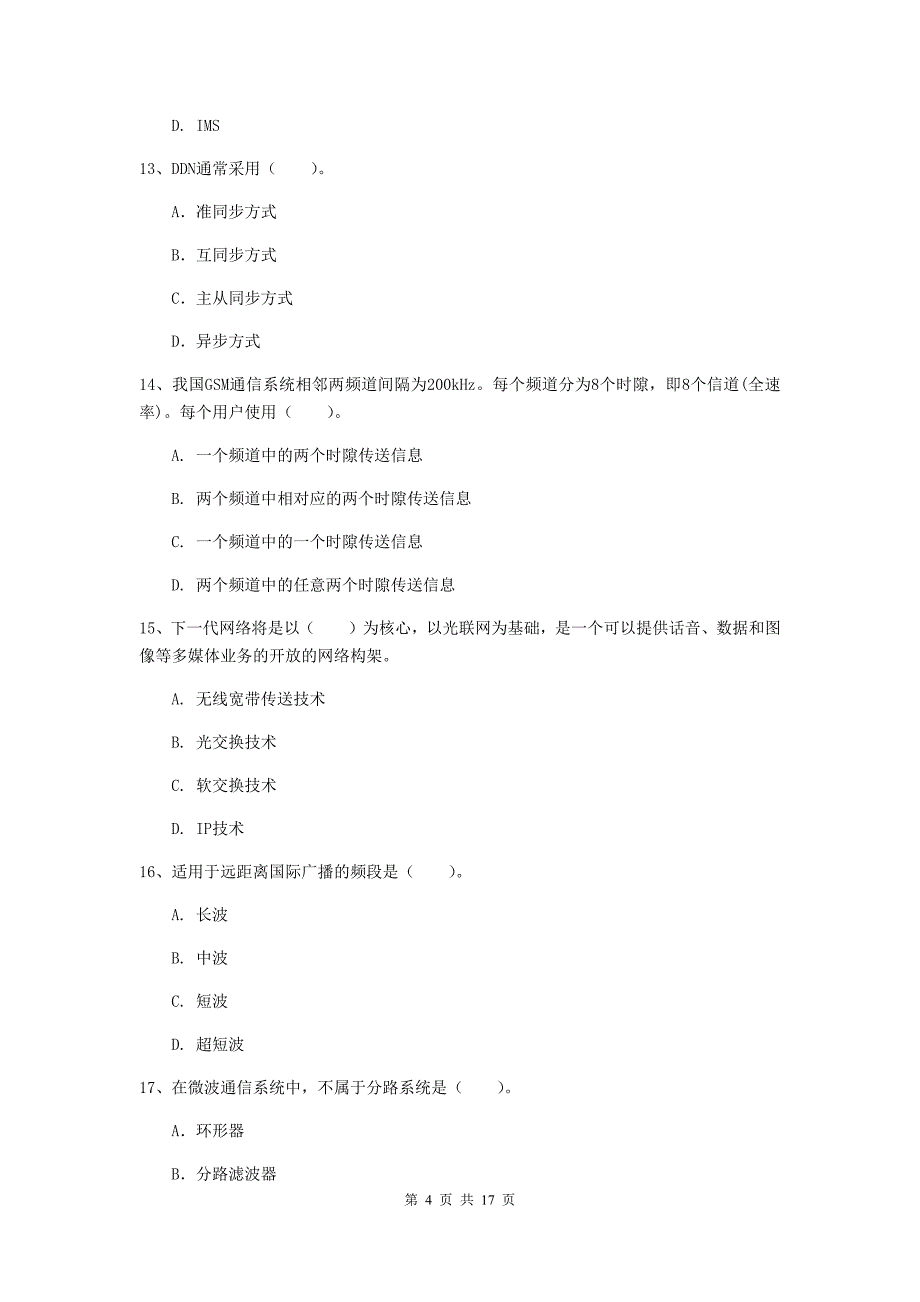 D. IMS

13、DDN通常采用（　　）。

A. 准同步方式

B. 互同步方式

C. 主从同步方式

D. 异步方式

14、我国GSM通信系统相邻两频道间隔为200kHz。每个频道分为8个时隙，即8个信道(全速率)。每个用户使用（　　）。

A. 一个频道中的两个时隙传送信息

B. 两个频道中相对应的两个时隙传送信息

C. 一个频道中的一个时隙传送信息

D. 两个频道中的任意两个时隙传送信息

15、下一代网络将是以（　　）为核心，以光联网为基础，是一个可以提供话音、数据和图像等多媒体业务的开放的网络构架。

A. 无线宽带传送技术

B. 光交换技术

C. 软交换技术

D. IP技术

16、适用于远距离国际广播的频段是（　　）。

A. 长波

B. 中波

C. 短波

D. 超短波

17、在微波通信系统中，不属于分路系统是（　　）。

A. 环形器

B. 分路滤波器

第 4 页 共 17 页